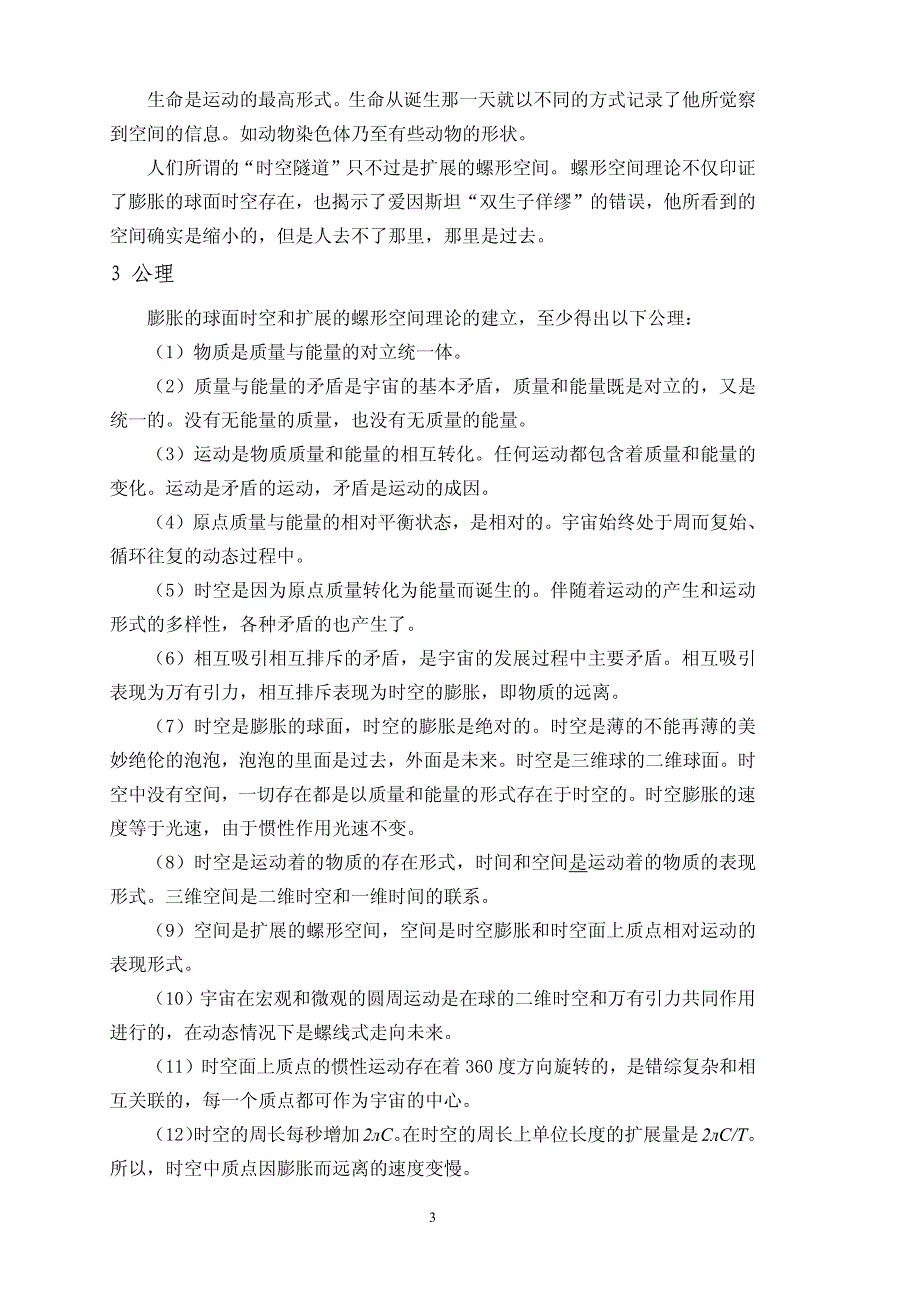 生命是运动的最高形式。生命从诞生那一天就以不同的方式记录了他所觉察到空间的信息。如动物染色体乃至有些动物的形状。

人们所谓的“时空隧道”只不过是扩展的螺形空间。螺形空间理论不仅印证了膨胀的球面时空存在，也揭示了爱因斯坦“双生子佯缪”的错误，他所看到的空间确实是缩小的，但是人去不了那里，那里是过去。

3 公理

膨胀的球面时空和扩展的螺形空间理论的建立，至少得出以下公理：

（1）物质是质量与能量的对立统一体。

（2）质量与能量的矛盾是宇宙的基本矛盾，质量和能量既是对立的，又是统一的。没有无能量的质量，也没有无质量的能量。

（3）运动是物质质量和能量的相互转化。任何运动都包含着质量和能量的变化。运动是矛盾的运动，矛盾是运动的成因。

（4）原点质量与能量的相对平衡状态，是相对的。宇宙始终处于周而复始、循环往复的动态过程中。

（5）时空是因为原点质量转化为能量而诞生的。伴随着运动的产生和运动形式的多样性，各种矛盾的也产生了。

（6）相互吸引相互排斥的矛盾，是宇宙的发展过程中主要矛盾。相互吸引表现为万有引力，相互排斥表现为时空的膨胀，即物质的远离。

（7）时空是膨胀的球面，时空的膨胀是绝对的。时空是薄的不能再薄的美妙绝伦的泡泡，泡泡的里面是过去，外面是未来。时空是三维球的二维球面。时空中没有空间，一切存在都是以质量和能量的形式存在于时空的。时空膨胀的速度等于光速，由于惯性作用光速不变。

（8）时空是运动着的物质的存在形式，时间和空间是运动着的物质的表现形式。三维空间是二维时空和一维时间的联系。

（9）空间是扩展的螺形空间，空间是时空膨胀和时空面上质点相对运动的表现形式。

（10）宇宙在宏观和微观的圆周运动是在球的二维时空和万有引力共同作用进行的，在动态情况下是螺线式走向未来。

（11）时空面上质点的惯性运动存在着 360 度方向旋转的，是错综复杂和相互关联的，每一个质点都可作为宇宙的中心。

(12)时空的周长每秒增加 $2\pi C$。在时空的周长上单位长度的扩展量是 $2\pi C/T$。所以，时空中质点因膨胀而远离的速度变慢。

3